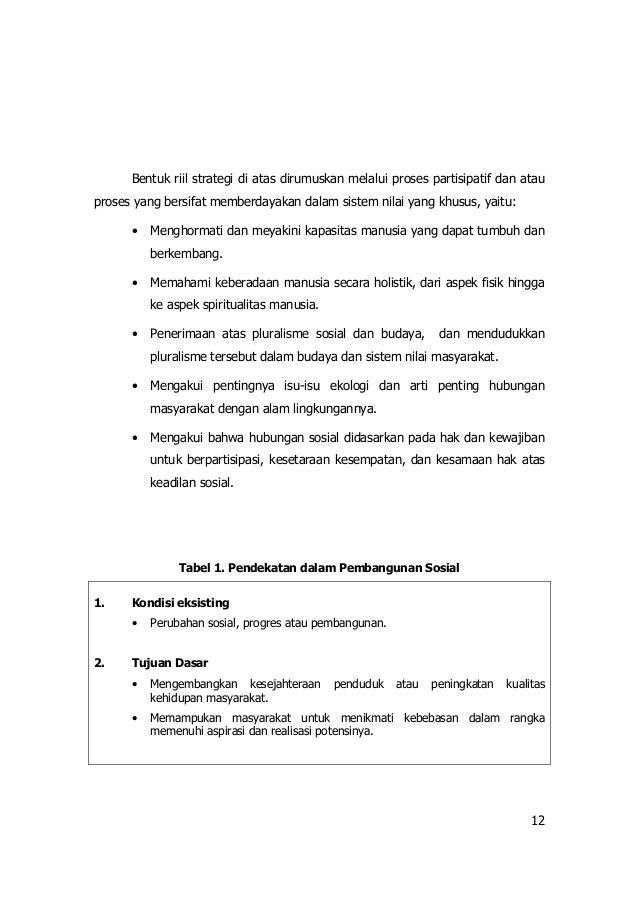 Bentuk riil strategi di atas dirumuskan melalui proses partisipatif dan atau proses yang bersifat memberdayakan dalam sistem nilai yang khusus, yaitu:

• Menghormati dan meyakini kapasitas manusia yang dapat tumbuh dan berkembang.

• Memahami keberadaan manusia secara holistik, dari aspek fisik hingga ke aspek spiritualitas manusia.

• Penerimaan atas pluralisme sosial dan budaya, dan mendudukkan pluralisme tersebut dalam budaya dan sistem nilai masyarakat.

• Mengakui pentingnya isu-isu ekologi dan arti penting hubungan masyarakat dengan alam lingkungannya.

• Mengakui bahwa hubungan sosial didasarkan pada hak dan kewajiban untuk berpartisipasi, kesetaraan kesempatan, dan kesamaan hak atas keadilan sosial.

Tabel 1. Pendekatan dalam Pembangunan Sosial

1. Kondisi eksisting
• Perubahan sosial, progres atau pembangunan.

2. Tujuan Dasar
• Mengembangkan kesejahteraan penduduk atau peningkatan kualitas kehidupan masyarakat.
• Memampukan masyarakat untuk menikmati kebebasan dalam rangka memenuhi aspirasi dan realisasi potensinya.

12